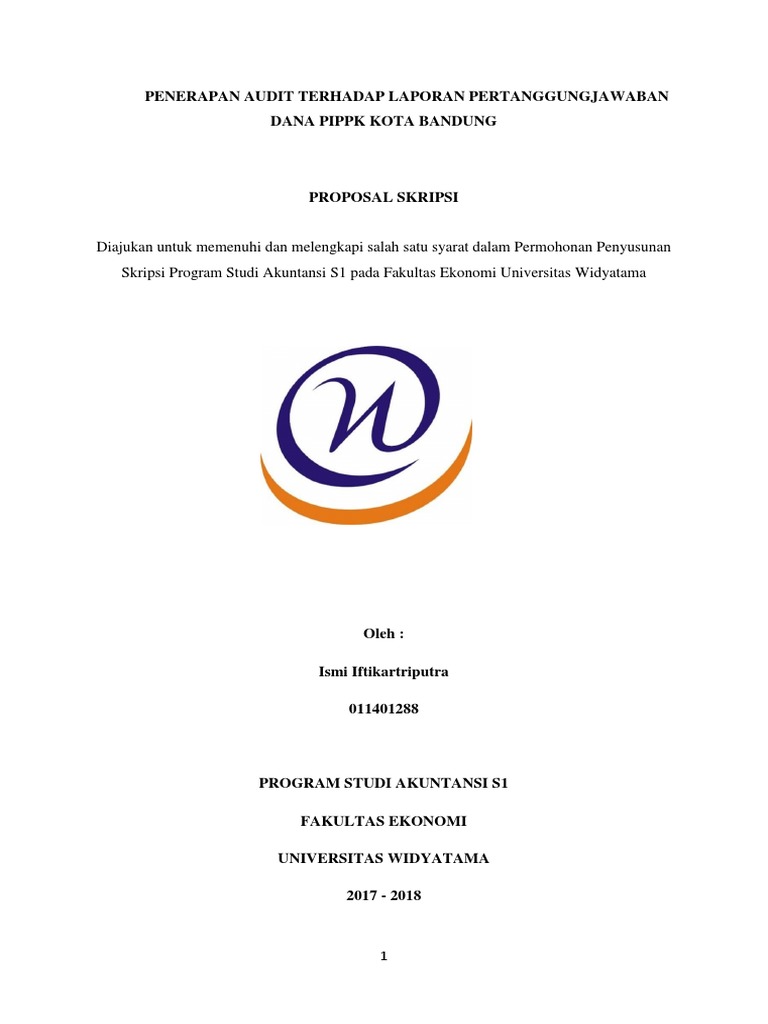 PENERAPAN AUDIT TERHADAP LAPORAN PERTANGGUNGJAWABAN DANA PIPPK KOTA BANDUNG

PROPOSAL SKRIPSI

Diajukan untuk memenuhi dan melengkapi salah satu syarat dalam Permohonan Penyusunan Skripsi Program Studi Akuntansi S1 pada Fakultas Ekonomi Universitas Widyatama

Oleh :

Ismi Iftikartriputra

011401288

PROGRAM STUDI AKUNTANSI S1

FAKULTAS EKONOMI

UNIVERSITAS WIDYATAMA

2017 - 2018

1